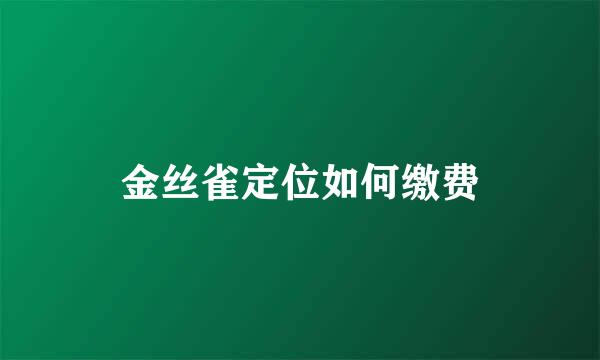 金丝雀定位如何缴费